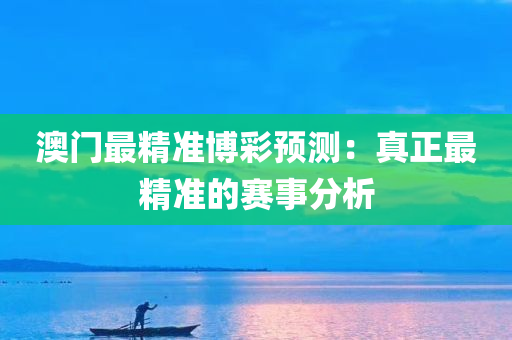 澳门最精准博彩预测：真正最精准的赛事分析